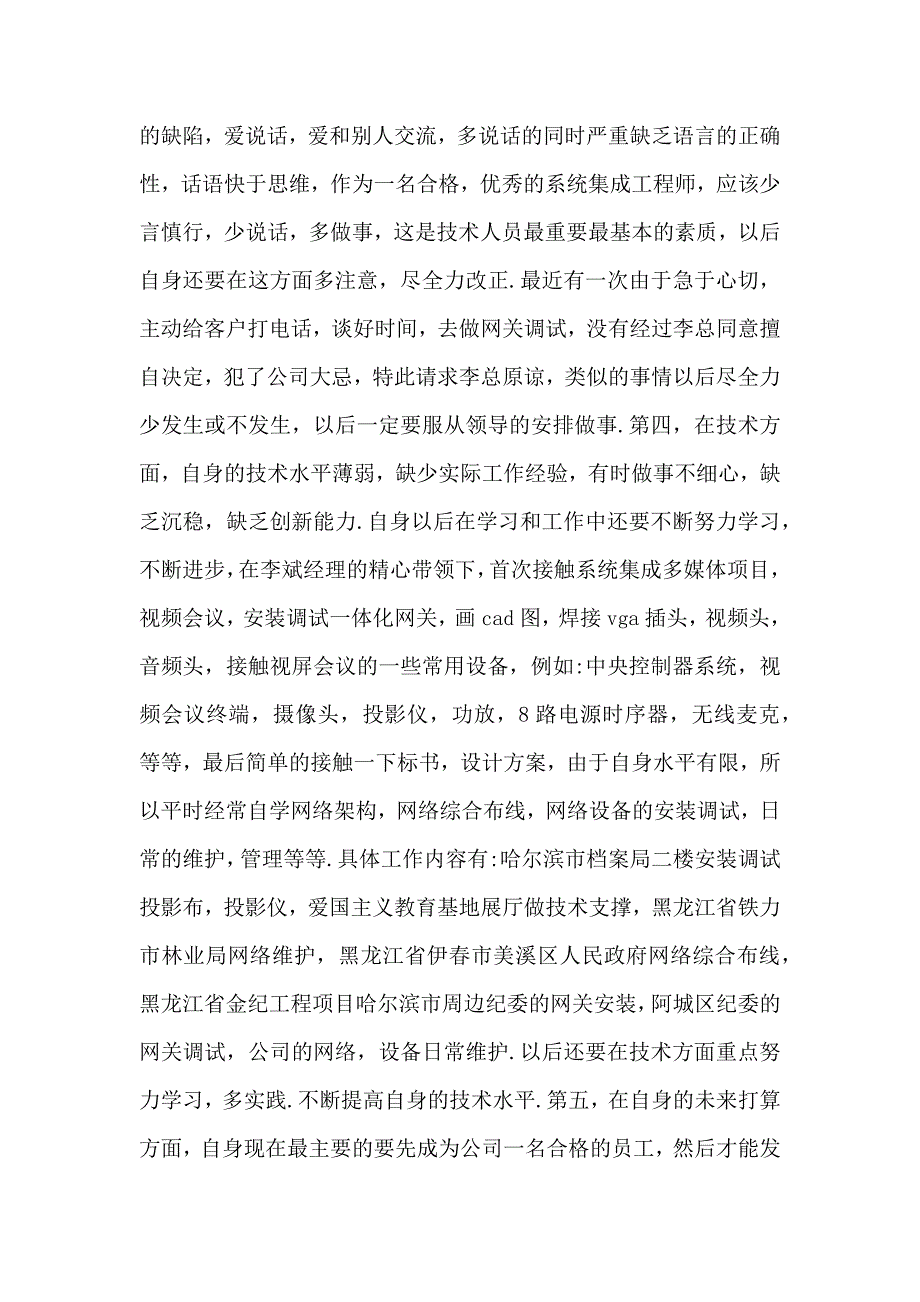 的缺陷，爱说话，爱和别人交流，多说话的同时严重缺乏语言的正确性，话语快于思维，作为一名合格，优秀的系统集成工程师，应该少言慎行，少说话，多做事，这是技术人员最重要最基本的素质，以后自身还要在这方面多注意，尽全力改正.最近有一次由于急于心切，主动给客户打电话，谈好时间，去做网关调试，没有经过李总同意擅自决定，犯了公司大忌，特此请求李总原谅，类似的事情以后尽全力少发生或不发生，以后一定要服从领导的安排做事.第四，在技术方面，自身的技术水平薄弱，缺少实际工作经验，有时做事不细心，缺乏沉稳，缺乏创新能力.自身以后在学习和工作中还要不断努力学习，不断进步，在李斌经理的精心带领下，首次接触系统集成多媒体项目，视频会议，安装调试一体化网关，画 cad 图，焊接 vga 插头，视频头，音频头，接触视屏会议的一些常用设备，例如:中央控制器系统，视频会议终端，摄像头，投影仪，功放，8 路电源时序器，无线麦克，等等，最后简单的接触一下标书，设计方案，由于自身水平有限，所以平时经常自学网络架构，网络综合布线，网络设备的安装调试，日常的维护，管理等等.具体工作内容有:哈尔滨市档案局二楼安装调试投影布，投影仪，爱国主义教育基地展厅做技术支撑，黑龙江省铁力市林业局网络维护，黑龙江省伊春市美溪区人民政府网络综合布线，黑龙江省金纪工程项目哈尔滨市周边纪委的网关安装，阿城区纪委的网关调试，公司的网络，设备日常维护.以后还要在技术方面重点努力学习，多实践.不断提高自身的技术水平.第五，在自身的未来打算方面，自身现在最主要的要先成为公司一名合格的员工，然后才能发